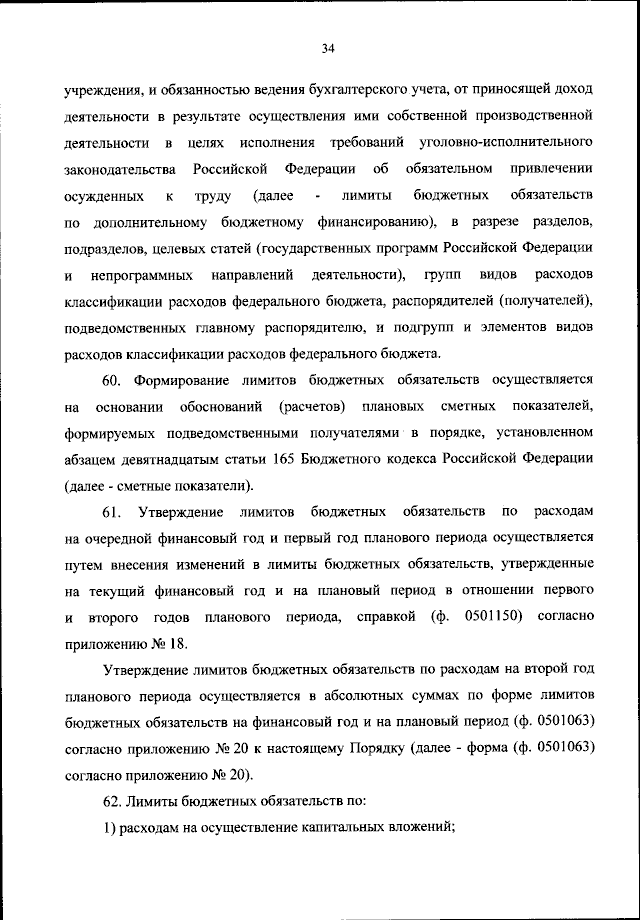 34

учреждения, и обязанностью ведения бухгалтерского учета, от приносящей доход деятельности в результате осуществления ими собственной производственной деятельности в целях исполнения требований уголовно-исполнительного законодательства Российской Федерации об обязательном привлечении осужденных к труду (далее - лимиты бюджетных обязательств по дополнительному бюджетному финансированию), в разрезе разделов, подразделов, целевых статей (государственных программ Российской Федерации и непрограммных направлений деятельности), групп видов расходов классификации расходов федерального бюджета, распорядителей (получателей), подведомственных главному распорядителю, и подгрупп и элементов видов расходов классификации расходов федерального бюджета.

60. Формирование лимитов бюджетных обязательств осуществляется на основании обоснований (расчетов) плановых сметных показателей, формируемых подведомственными получателями в порядке, установленном абзацем девятнадцатым статьи 165 Бюджетного кодекса Российской Федерации (далее - сметные показатели).

61. Утверждение лимитов бюджетных обязательств по расходам на очередной финансовый год и первый год планового периода осуществляется путем внесения изменений в лимиты бюджетных обязательств, утвержденные на текущий финансовый год и на плановый период в отношении первого и второго годов планового периода, справкой (ф. 0501150) согласно приложению № 18.

Утверждение лимитов бюджетных обязательств по расходам на второй год планового периода осуществляется в абсолютных суммах по форме лимитов бюджетных обязательств на финансовый год и на плановый период (ф. 0501063) согласно приложению № 20 к настоящему Порядку (далее - форма (ф. 0501063) согласно приложению № 20).

62. Лимиты бюджетных обязательств по:

1) расходам на осуществление капитальных вложений;